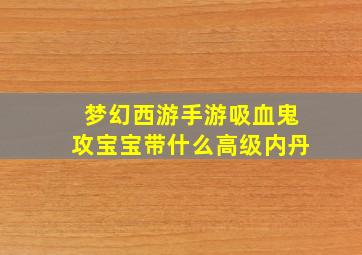 梦幻西游手游吸血鬼攻宝宝带什么高级内丹